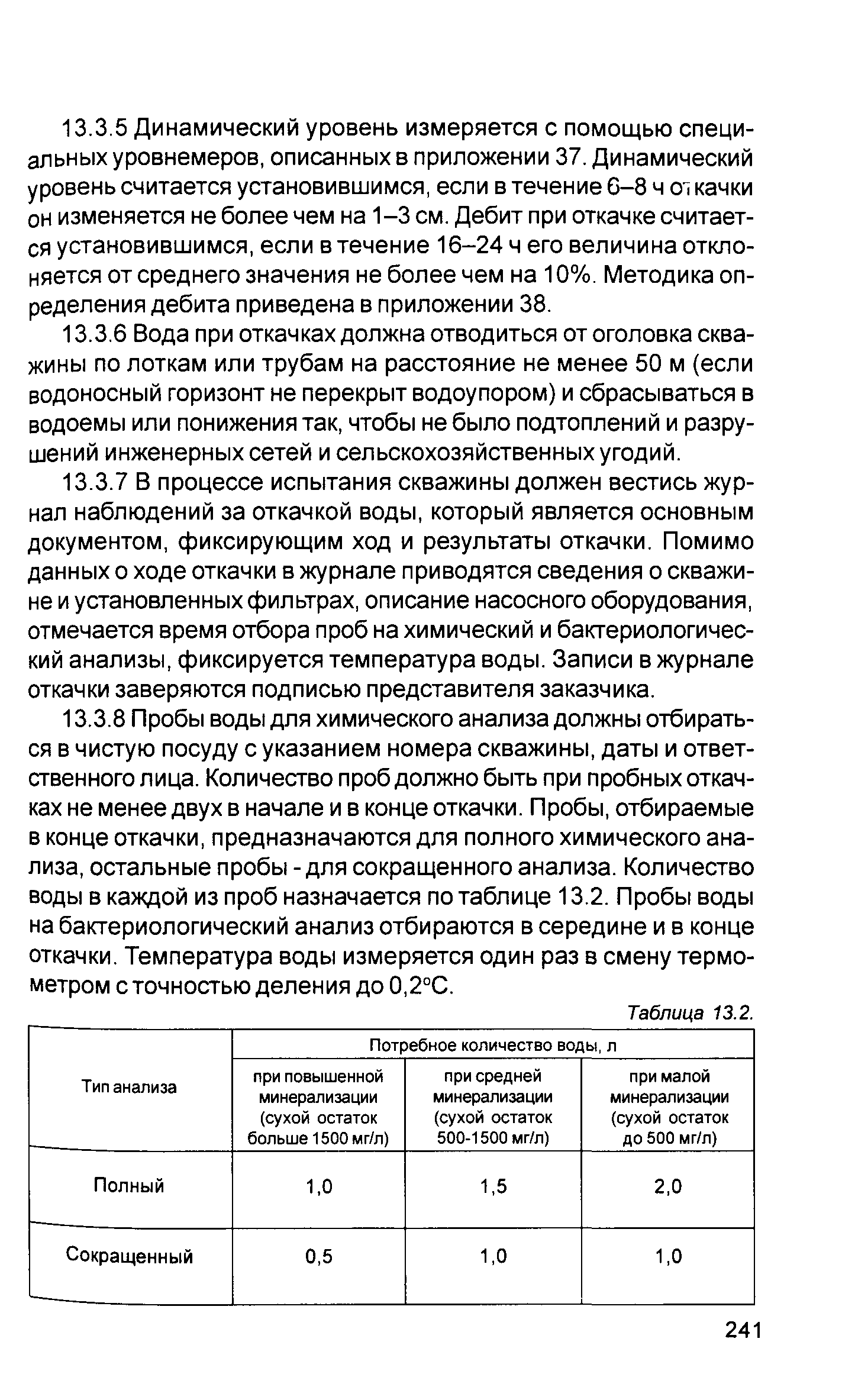 13.3.5 Динамический уровень измеряется с помощью специальных уровнемеров, описанных в приложении 37. Динамический уровень считается установившимся, если в течение 6–8 ч откачки он изменяется не более чем на 1–3 см. Дебит при откачке считается установившимся, если в течение 16–24 ч его величина отклоняется от среднего значения не более чем на 10%. Методика определения дебита приведена в приложении 38.

13.3.6 Вода при откачках должна отводиться от оголовка скважины по лоткам или трубам на расстояние не менее 50 м (если водоносный горизонт не перекрыт водоупором) и сбрасываться в водоемы или понижения так, чтобы не было подтоплений и разрушений инженерных сетей и сельскохозяйственных угодий.

13.3.7 В процессе испытания скважины должен вестись журнал наблюдений за откачкой воды, который является основным документом, фиксирующим ход и результаты откачки. Помимо данных о ходе откачки в журнале приводятся сведения о скважине и установленных фильтрах, описание насосного оборудования, отмечается время отбора проб на химический и бактериологический анализы, фиксируется температура воды. Записи в журнале откачки заверяются подписью представителя заказчика.

13.3.8 Пробы воды для химического анализа должны отбираться в чистую посуду с указанием номера скважины, даты и ответственного лица. Количество проб должно быть при пробных откачках не менее двух в начале и в конце откачки. Пробы, отбираемые в конце откачки, предназначаются для полного химического анализа, остальные пробы - для сокращенного анализа. Количество воды в каждой из проб назначается по таблице 13.2. Пробы воды на бактериологический анализ отбираются в середине и в конце откачки. Температура воды измеряется один раз в смену термометром с точностью деления до 0,2°С.

Таблица 13.2.

| Тип анализа | Потребное количество воды, л | | |
|---|---|---|---|
| | при повышенной минерализации (сухой остаток больше 1500 мг/л) | при средней минерализации (сухой остаток 500-1500 мг/л) | при малой минерализации (сухой остаток до 500 мг/л) |
| Полный | 1,0 | 1,5 | 2,0 |
| Сокращенный | 0,5 | 1,0 | 1,0 |

241